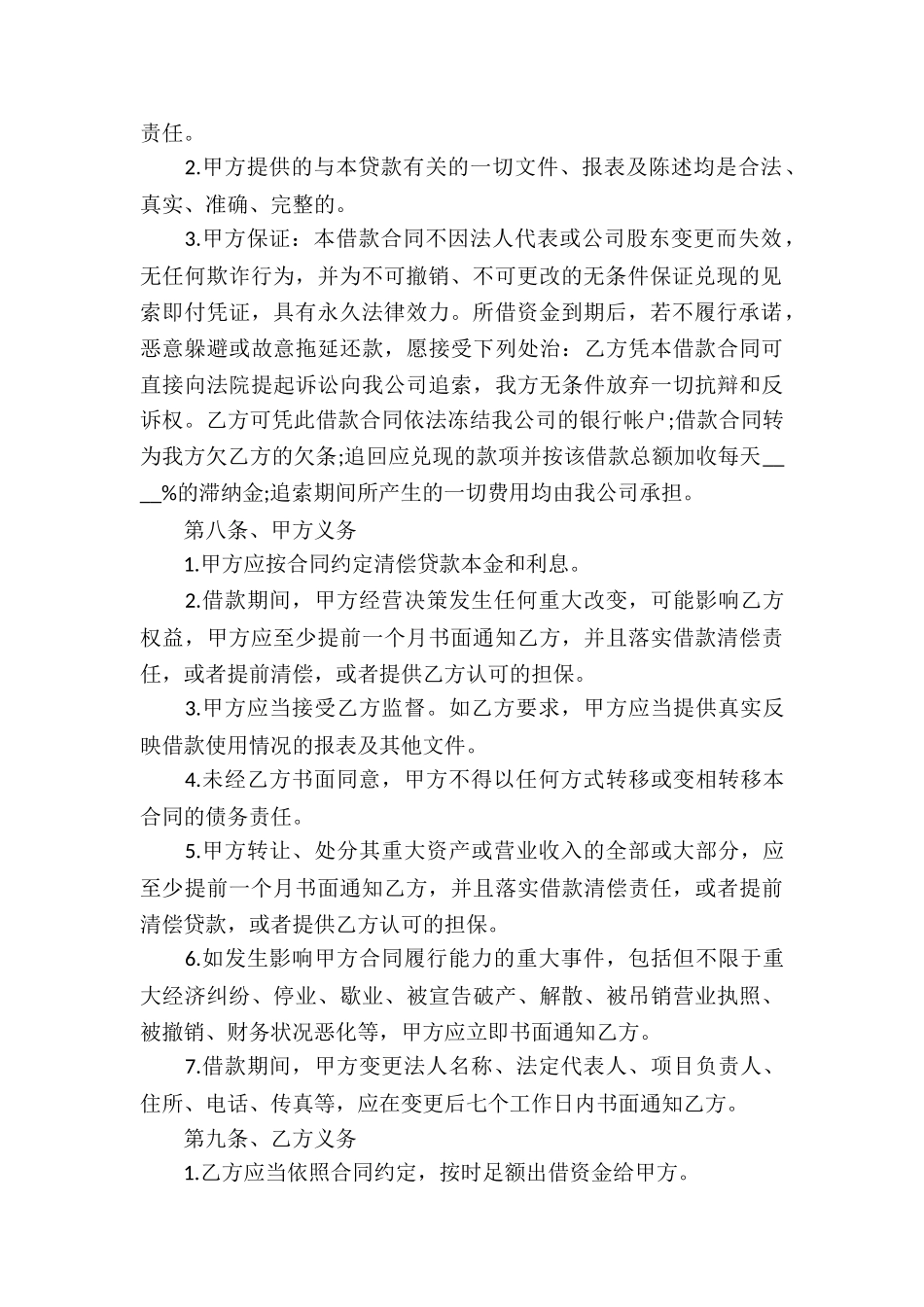 责任。

2.甲方提供的与本贷款有关的一切文件、报表及陈述均是合法、真实、准确、完整的。

3.甲方保证：本借款合同不因法人代表或公司股东变更而失效，无任何欺诈行为，并为不可撤销、不可更改的无条件保证兑现的见索即付凭证，具有永久法律效力。所借资金到期后，若不履行承诺，恶意躲避或故意拖延还款，愿接受下列处治：乙方凭本借款合同可直接向法院提起诉讼向我公司追索，我方无条件放弃一切抗辩和反诉权。乙方可凭此借款合同依法冻结我公司的银行帐户;借款合同转为我方欠乙方的欠条;追回应兑现的款项并按该借款总额加收每天____%的滞纳金;追索期间所产生的一切费用均由我公司承担。

第八条、甲方义务

1.甲方应按合同约定清偿贷款本金和利息。

2.借款期间，甲方经营决策发生任何重大改变，可能影响乙方权益，甲方应至少提前一个月书面通知乙方，并且落实借款清偿责任，或者提前清偿，或者提供乙方认可的担保。

3.甲方应当接受乙方监督。如乙方要求，甲方应当提供真实反映借款使用情况的报表及其他文件。

4.未经乙方书面同意，甲方不得以任何方式转移或变相转移本合同的债务责任。

5.甲方转让、处分其重大资产或营业收入的全部或大部分，应至少提前一个月书面通知乙方，并且落实借款清偿责任，或者提前清偿贷款，或者提供乙方认可的担保。

6.如发生影响甲方合同履行能力的重大事件，包括但不限于重大经济纠纷、停业、歇业、被宣告破产、解散、被吊销营业执照、被撤销、财务状况恶化等，甲方应立即书面通知乙方。

7.借款期间，甲方变更法人名称、法定代表人、项目负责人、住所、电话、传真等，应在变更后七个工作日内书面通知乙方。

第九条、乙方义务

1.乙方应当依照合同约定，按时足额出借资金给甲方。